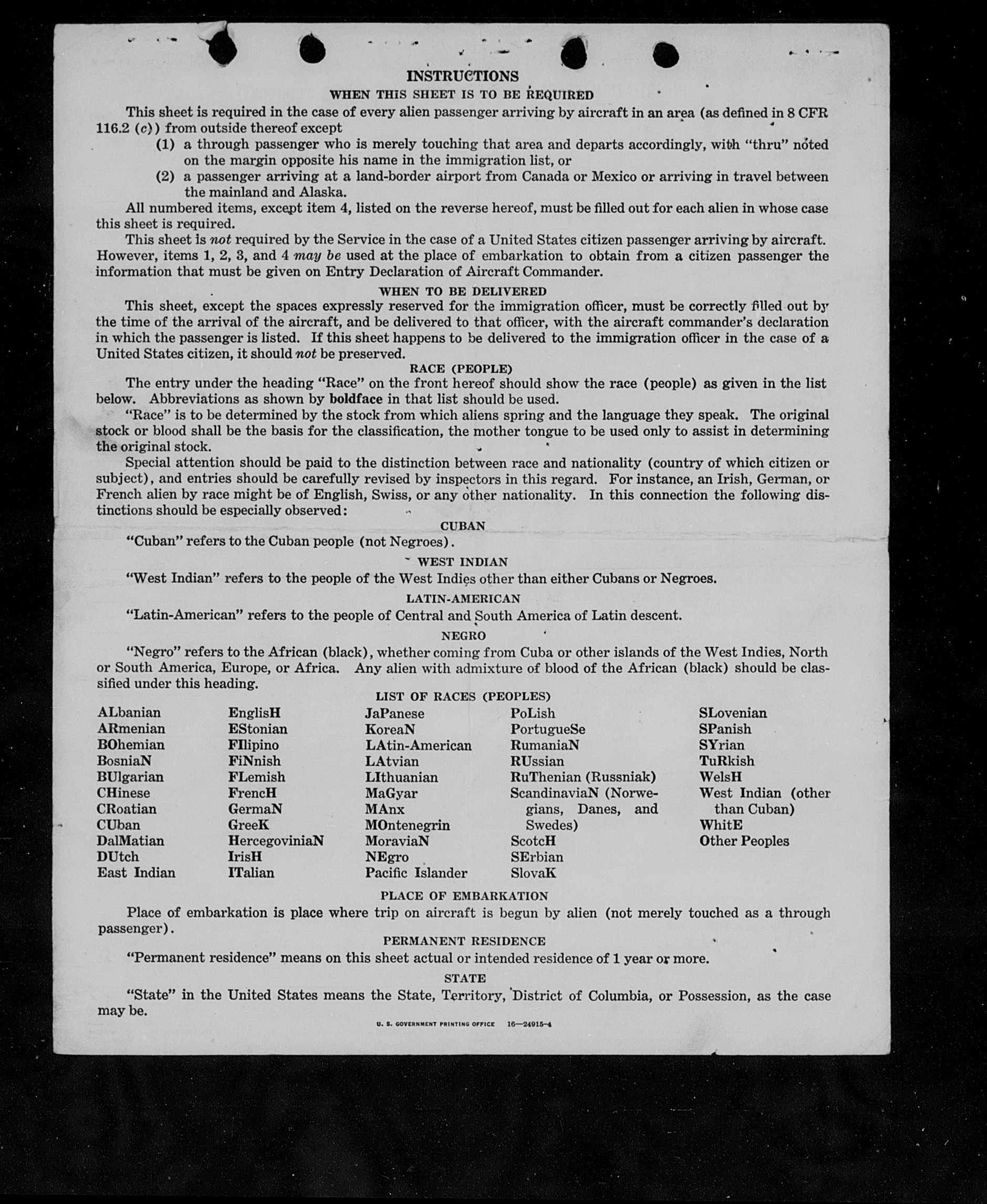 INSTRUCTIONS

WHEN THIS SHEET IS TO BE REQUIRED

This sheet is required in the case of every alien passenger arriving by aircraft in an area (as defined in 8 CFR 116.2 (c)) from outside thereof except

(1) a through passenger who is merely touching that area and departs accordingly, with "thru" noted on the margin opposite his name in the immigration list, or

(2) a passenger arriving at a land-border airport from Canada or Mexico or arriving in travel between the mainland and Alaska.

All numbered items, except item 4, listed on the reverse hereof, must be filled out for each alien in whose case this sheet is required.

This sheet is not required by the Service in the case of a United States citizen passenger arriving by aircraft. However, items 1, 2, 3, and 4 may be used at the place of embarkation to obtain from a citizen passenger the information that must be given on Entry Declaration of Aircraft Commander.

WHEN TO BE DELIVERED

This sheet, except the spaces expressly reserved for the immigration officer, must be correctly filled out by the time of the arrival of the aircraft, and be delivered to that officer, with the aircraft commander's declaration in which the passenger is listed. If this sheet happens to be delivered to the immigration officer in the case of a United States citizen, it should not be preserved.

RACE (PEOPLE)

The entry under the heading "Race" on the front hereof should show the race (people) as given in the list below. Abbreviations as shown by boldface in that list should be used.

"Race" is to be determined by the stock from which aliens spring and the language they speak. The original stock or blood shall be the basis for the classification, the mother tongue to be used only to assist in determining the original stock.

Special attention should be paid to the distinction between race and nationality (country of which citizen or subject), and entries should be carefully revised by inspectors in this regard. For instance, an Irish, German, or French alien by race might be of English, Swiss, or any other nationality. In this connection the following distinctions should be especially observed:

CUBAN

"Cuban" refers to the Cuban people (not Negroes).

WEST INDIAN

"West Indian" refers to the people of the West Indies other than either Cubans or Negroes.

LATIN-AMERICAN

"Latin-American" refers to the people of Central and South America of Latin descent.

NEGRO

"Negro" refers to the African (black), whether coming from Cuba or other islands of the West Indies, North or South America, Europe, or Africa. Any alien with admixture of blood of the African (black) should be classified under this heading.

LIST OF RACES (PEOPLES)

ALbanian
ARmenian
BOhemian
BosniaN
BUlgarian
CHinese
CRoatian
CUban
DalMatian
DUtch
East Indian

EnglisH
EStonian
FIlipino
FiNnish
FLemish
FrencH
GermaN
GreeK
HercegoviniaN
IrisH
ITalian

JaPanese
KoreaN
LAtin-American
LAtvian
LIthuanian
MaGyar
MAnx
MOntenegrin
MoraviaN
NEgro
Pacific Islander

PoLish
PortugueSe
RumaniaN
RUssian
RuThenian (Russniak)
ScandinaviaN (Norwegians, Danes, and Swedes)
ScotcH
SErbian
SlovaK

SLovenian
SPanish
SYrian
TuRkish
WelsH
West Indian (other than Cuban)
WhitE
Other Peoples

PLACE OF EMBARKATION

Place of embarkation is place where trip on aircraft is begun by alien (not merely touched as a through passenger).

PERMANENT RESIDENCE

"Permanent residence" means on this sheet actual or intended residence of 1 year or more.

STATE

"State" in the United States means the State, Territory, District of Columbia, or Possession, as the case may be.

U. S. GOVERNMENT PRINTING OFFICE 16—24915-4